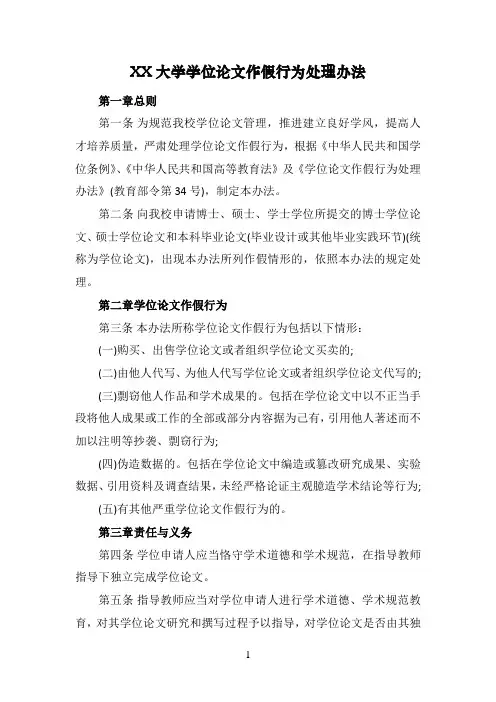 XX 大学学位论文作假行为处理办法

第一章总则

第一条 为规范我校学位论文管理，推进建立良好学风，提高人才培养质量，严肃处理学位论文作假行为，根据《中华人民共和国学位条例》、《中华人民共和国高等教育法》及《学位论文作假行为处理办法》(教育部令第 34 号)，制定本办法。

第二条 向我校申请博士、硕士、学士学位所提交的博士学位论文、硕士学位论文和本科毕业论文(毕业设计或其他毕业实践环节)(统称为学位论文)，出现本办法所列作假情形的，依照本办法的规定处理。

第二章学位论文作假行为

第三条 本办法所称学位论文作假行为包括以下情形：

(一)购买、出售学位论文或者组织学位论文买卖的;

(二)由他人代写、为他人代写学位论文或者组织学位论文代写的;

(三)剽窃他人作品和学术成果的。包括在学位论文中以不正当手段将他人成果或工作的全部或部分内容据为己有，引用他人著述而不加以注明等抄袭、剽窃行为;

(四)伪造数据的。包括在学位论文中编造或篡改研究成果、实验数据、引用资料及调查结果，未经严格论证主观臆造学术结论等行为;

(五)有其他严重学位论文作假行为的。

第三章责任与义务

第四条 学位申请人应当恪守学术道德和学术规范，在指导教师指导下独立完成学位论文。

第五条 指导教师应当对学位申请人进行学术道德、学术规范教育，对其学位论文研究和撰写过程予以指导，对学位论文是否由其独

1